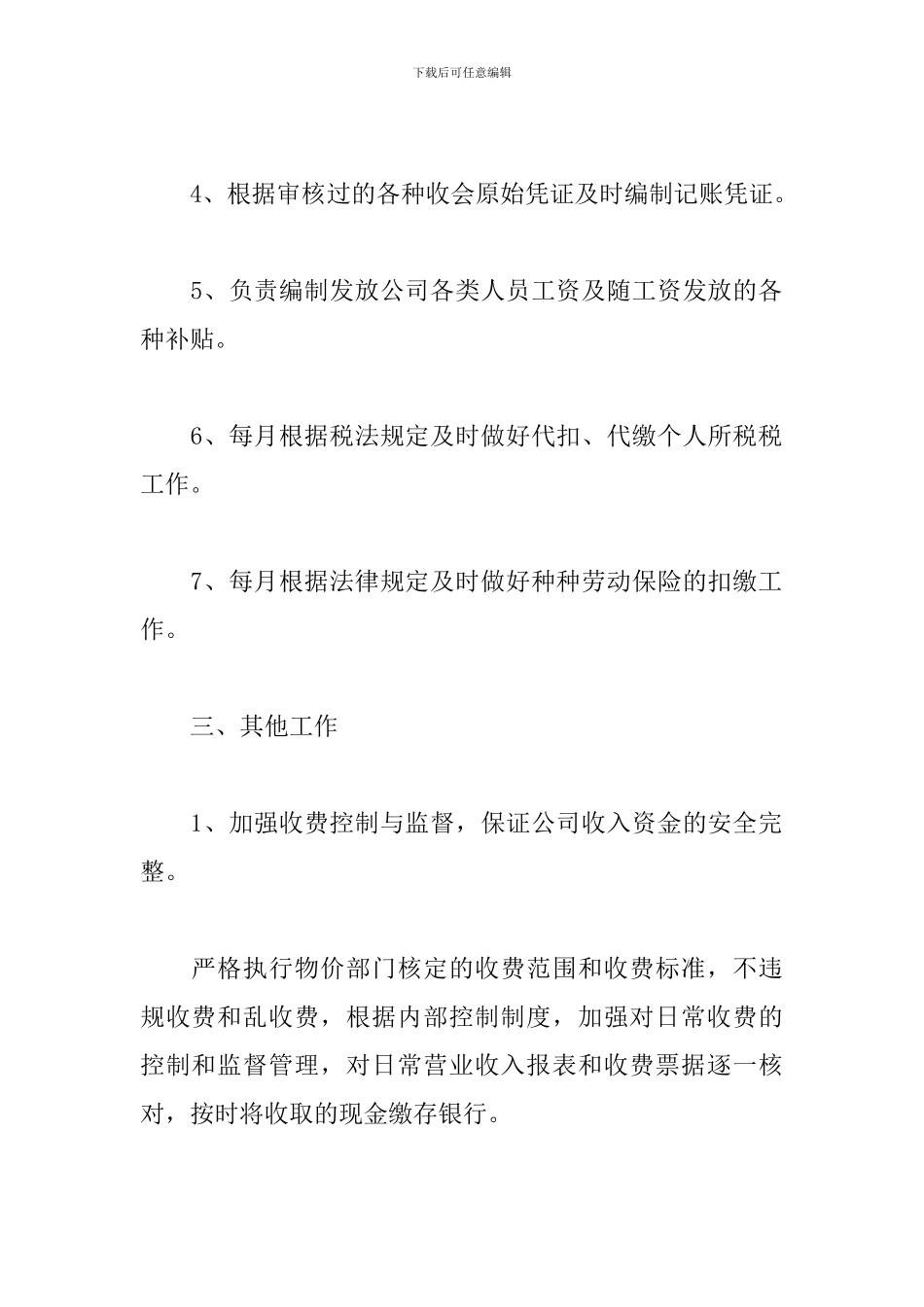 下载后可任意编辑

4、根据审核过的各种收会原始凭证及时编制记账凭证。

5、负责编制发放公司各类人员工资及随工资发放的各种补贴。

6、每月根据税法规定及时做好代扣、代缴个人所税税工作。

7、每月根据法律规定及时做好种种劳动保险的扣缴工作。

三、其他工作

1、加强收费控制与监督，保证公司收入资金的安全完整。

严格执行物价部门核定的收费范围和收费标准，不违规收费和乱收费，根据内部控制制度，加强对日常收费的控制和监督管理，对日常营业收入报表和收费票据逐一核对，按时将收取的现金缴存银行。